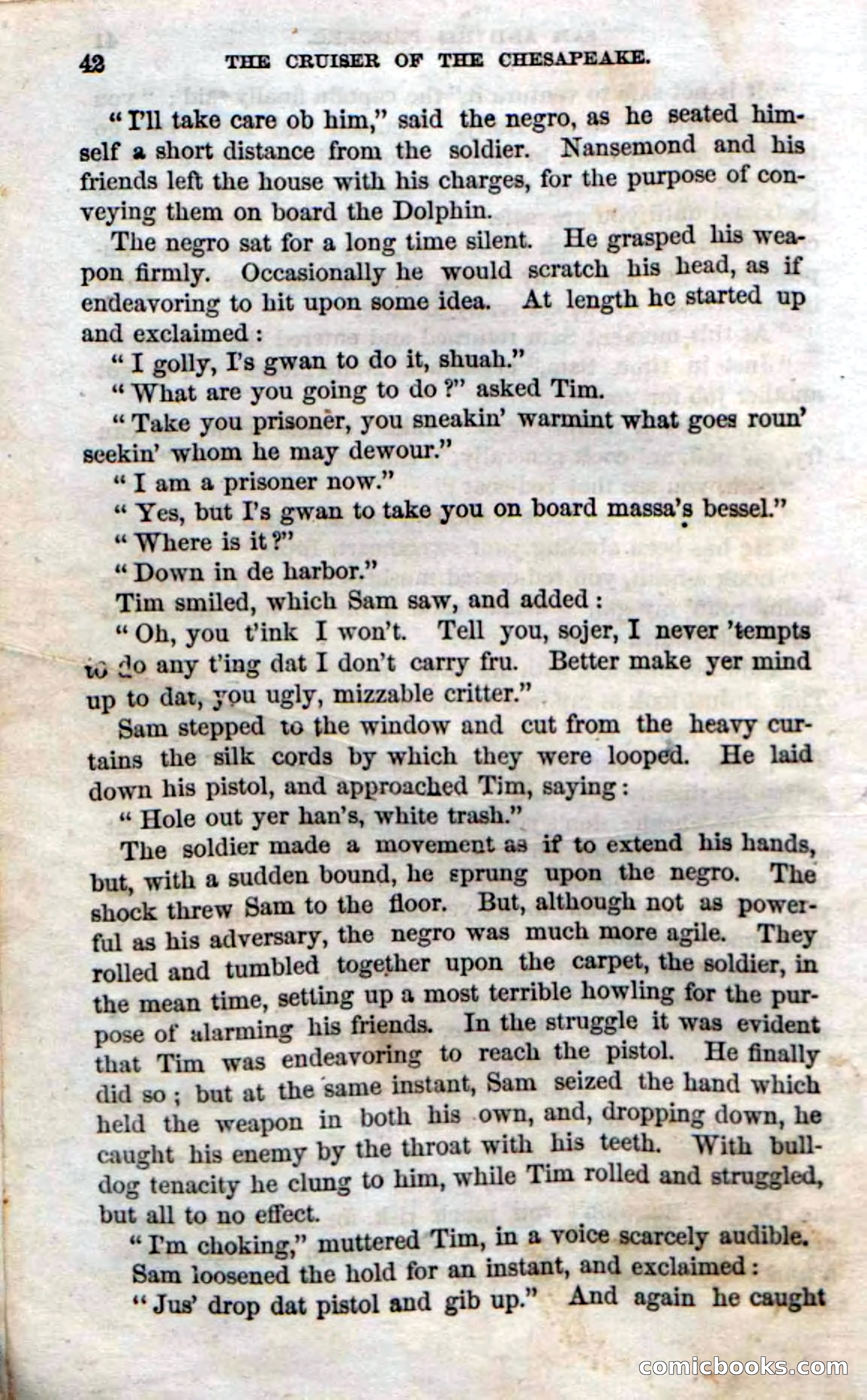 42 THE CRUISER OF THE CHESAPEAKE.

"I'll take care ob him," said the negro, as he seated himself a short distance from the soldier. Nansemond and his friends left the house with his charges, for the purpose of conveying them on board the Dolphin.

The negro sat for a long time silent. He grasped his weapon firmly. Occasionally he would scratch his head, as if endeavoring to hit upon some idea. At length he started up and exclaimed:

"I golly, I's gwan to do it, shuah."

"What are you going to do?" asked Tim.

"Take you prisoner, you sneakin' warmint what goes roun' seekin' whom he may dewour."

"I am a prisoner now."

"Yes, but I's gwan to take you on board massa's bessel."

"Where is it?"

"Down in de harbor."

Tim smiled, which Sam saw, and added:

"Oh, you t'ink I won't. Tell you, sojer, I never 'tempts to do any t'ing dat I don't carry fru. Better make yer mind up to dat, you ugly, mizzable critter."

Sam stepped to the window and cut from the heavy curtains the silk cords by which they were looped. He laid down his pistol, and approached Tim, saying:

"Hole out yer han's, white trash."

The soldier made a movement as if to extend his hands, but, with a sudden bound, he sprung upon the negro. The shock threw Sam to the floor. But, although not as powerful as his adversary, the negro was much more agile. They rolled and tumbled together upon the carpet, the soldier, in the mean time, setting up a most terrible howling for the purpose of alarming his friends. In the struggle it was evident that Tim was endeavoring to reach the pistol. He finally did so; but at the same instant, Sam seized the hand which held the weapon in both his own, and, dropping down, he caught his enemy by the throat with his teeth. With bulldog tenacity he clung to him, while Tim rolled and struggled, but all to no effect.

"I'm choking," muttered Tim, in a voice scarcely audible.

Sam loosened the hold for an instant, and exclaimed:

"Jus' drop dat pistol and gib up." And again he caught

comicbooks.com